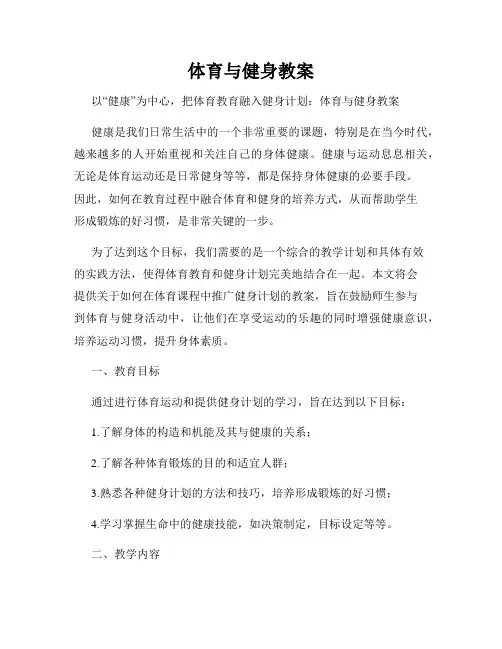 体育与健身教案

以“健康”为中心，把体育教育融入健身计划：体育与健身教案

健康是我们日常生活中的一个非常重要的课题，特别是在当今时代，越来越多的人开始重视和关注自己的身体健康。健康与运动息息相关，无论是体育运动还是日常健身等等，都是保持身体健康的必要手段。因此，如何在教育过程中融合体育和健身的培养方式，从而帮助学生形成锻炼的好习惯，是非常关键的一步。

为了达到这个目标，我们需要的是一个综合的教学计划和具体有效的实践方法，使得体育教育和健身计划完美地结合在一起。本文将会提供关于如何在体育课程中推广健身计划的教案，旨在鼓励师生参与到体育与健身活动中，让他们在享受运动的乐趣的同时增强健康意识，培养运动习惯，提升身体素质。

一、教育目标

通过进行体育运动和提供健身计划的学习，旨在达到以下目标：

1.了解身体的构造和机能及其与健康的关系；

2.了解各种体育锻炼的目的和适宜人群；

3.熟悉各种健身计划的方法和技巧，培养形成锻炼的好习惯；

4.学习掌握生命中的健康技能，如决策制定，目标设定等等。

二、教学内容